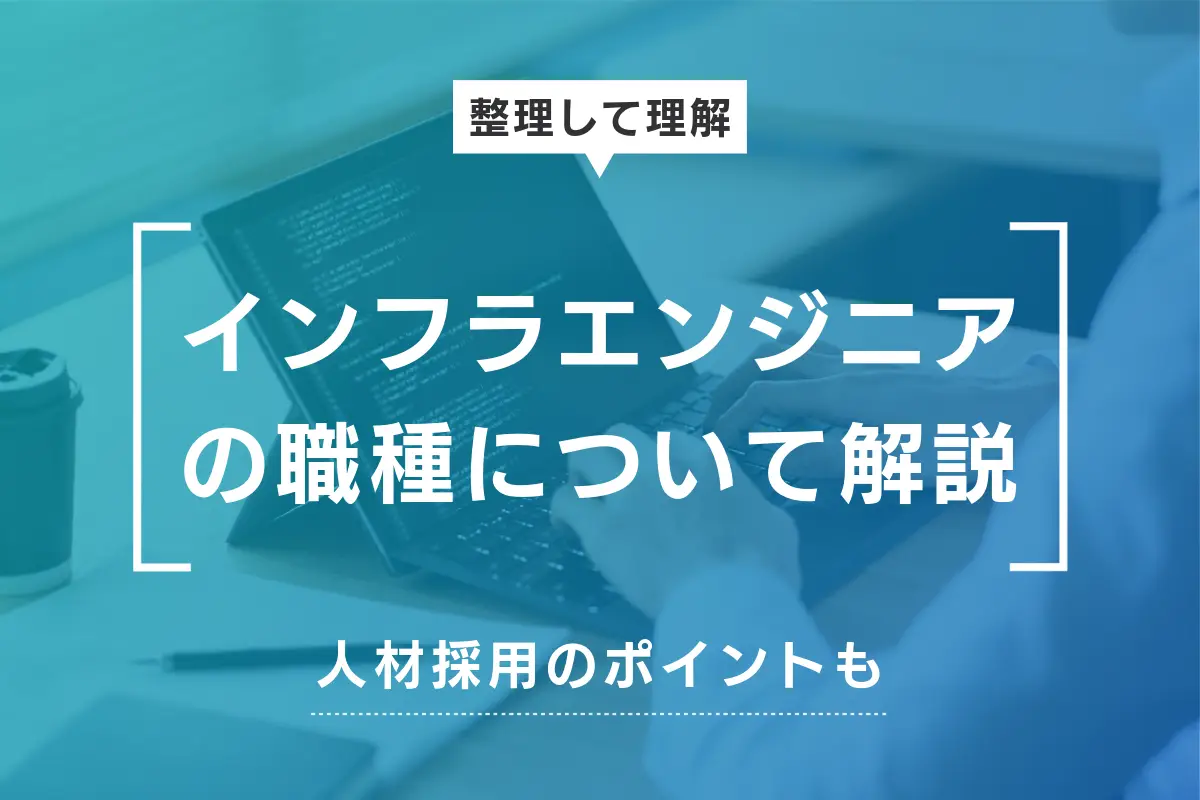 整理して理解

インフラエンジニアの職種について解説

人材採用のポイントも